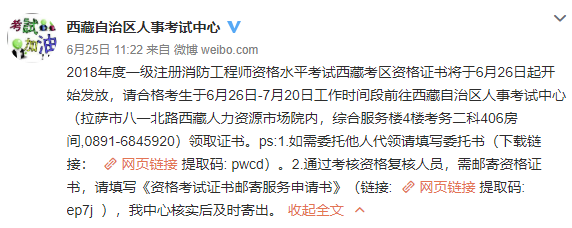 考試加油

西藏自治区人事考试中心

6月25日 11:22 来自 微博 weibo.com

2018年度一级注册消防工程师资格水平考试西藏考区资格证书将于6月26日起开始发放，请合格考生于6月26日-7月20日工作时间段前往西藏自治区人事考试中心（拉萨市八一北路西藏人力资源市场院内，综合服务楼4楼考务二科406房间,0891-6845920）领取证书。ps:1.如需委托他人代领请填写委托书（下载链接： 网页链接 提取码: pwcd）。2.通过考核资格复核人员，需邮寄资格证书，请填写《资格考试证书邮寄服务申请书》（链接: 网页链接 提取码: ep7j ），我中心核实后及时寄出。 收起全文